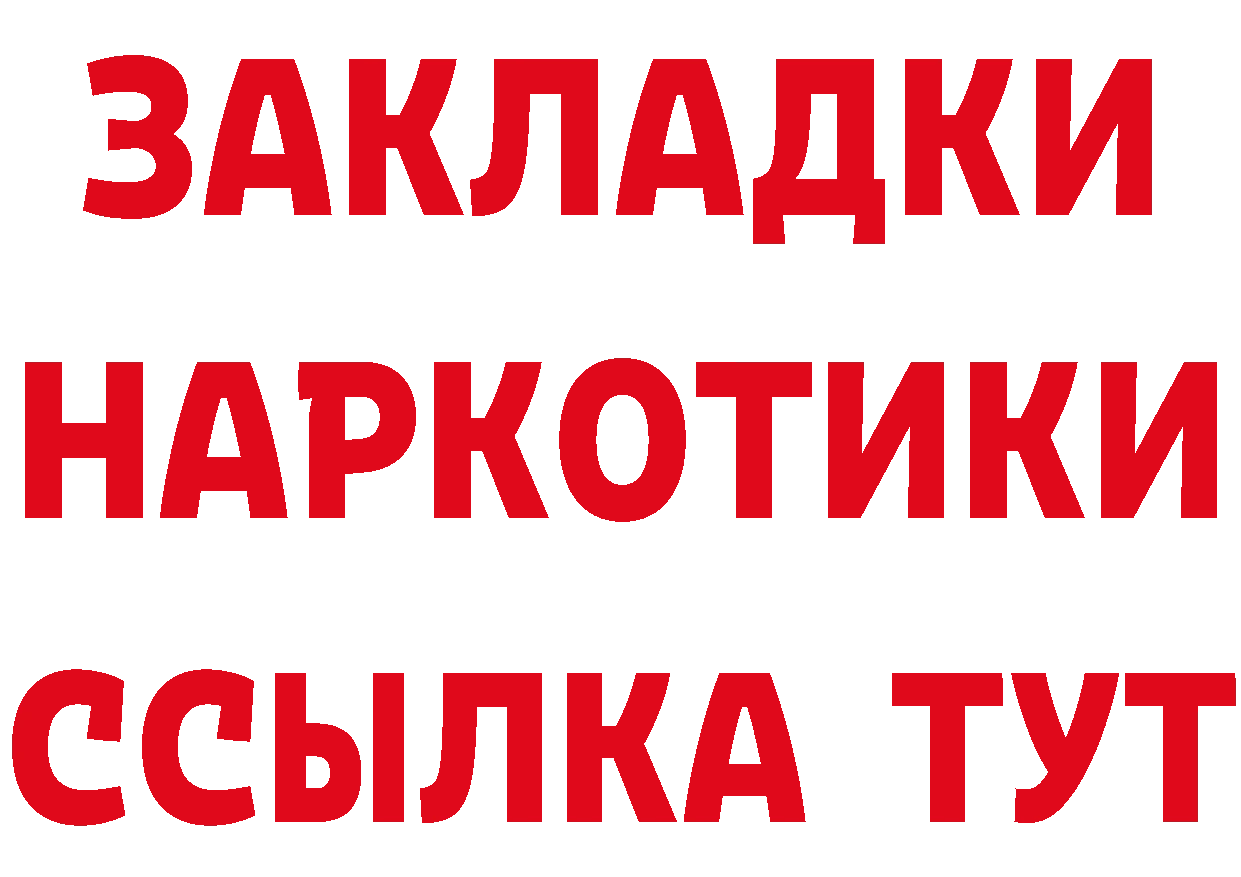 ЗАКЛАДКИ
НАРКОТИКИ
ССЫЛКА ТУТ